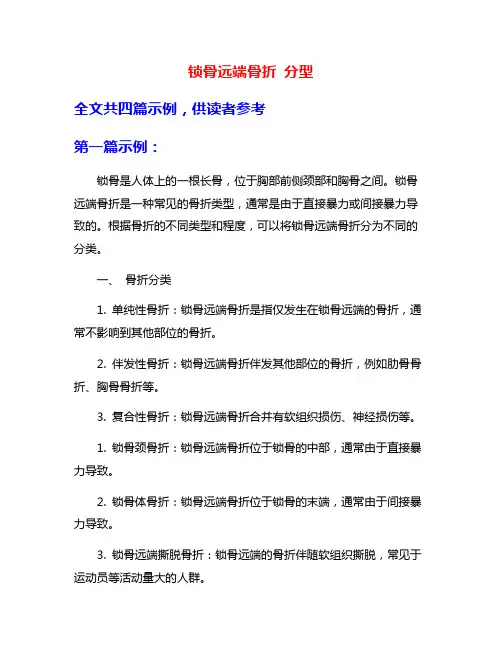 锁骨远端骨折 分型

全文共四篇示例，供读者参考

第一篇示例：

锁骨是人体上的一根长骨，位于胸部前侧颈部和胸骨之间。锁骨远端骨折是一种常见的骨折类型，通常是由于直接暴力或间接暴力导致的。根据骨折的不同类型和程度，可以将锁骨远端骨折分为不同的分类。

一、 骨折分类

1. 单纯性骨折：锁骨远端骨折是指仅发生在锁骨远端的骨折，通常不影响到其他部位的骨折。

2. 伴发性骨折：锁骨远端骨折伴发其他部位的骨折，例如肋骨骨折、胸骨骨折等。

3. 复合性骨折：锁骨远端骨折合并有软组织损伤、神经损伤等。

1. 锁骨颈骨折：锁骨远端骨折位于锁骨的中部，通常由于直接暴力导致。

2. 锁骨体骨折：锁骨远端骨折位于锁骨的末端，通常由于间接暴力导致。

3. 锁骨远端撕脱骨折：锁骨远端的骨折伴随软组织撕脱，常见于运动员等活动量大的人群。